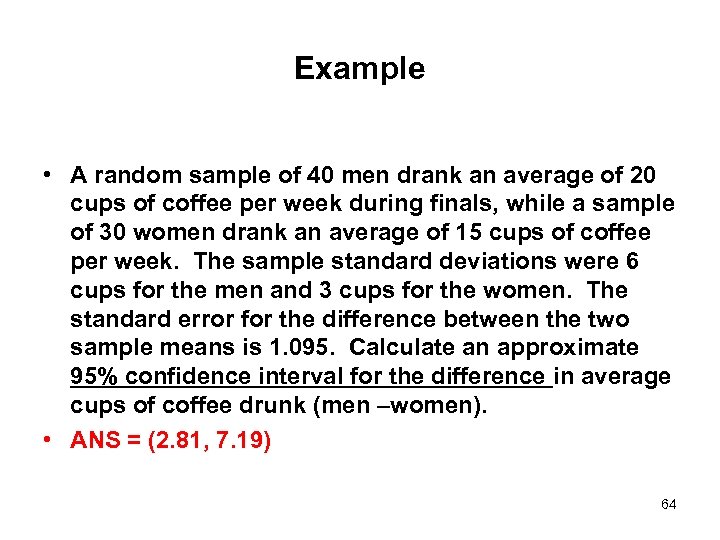 Example

• A random sample of 40 men drank an average of 20 cups of coffee per week during finals, while a sample of 30 women drank an average of 15 cups of coffee per week. The sample standard deviations were 6 cups for the men and 3 cups for the women. The standard error for the difference between the two sample means is 1.095. Calculate an approximate 95% confidence interval for the difference in average cups of coffee drunk (men –women).

• ANS = (2.81, 7.19)

64